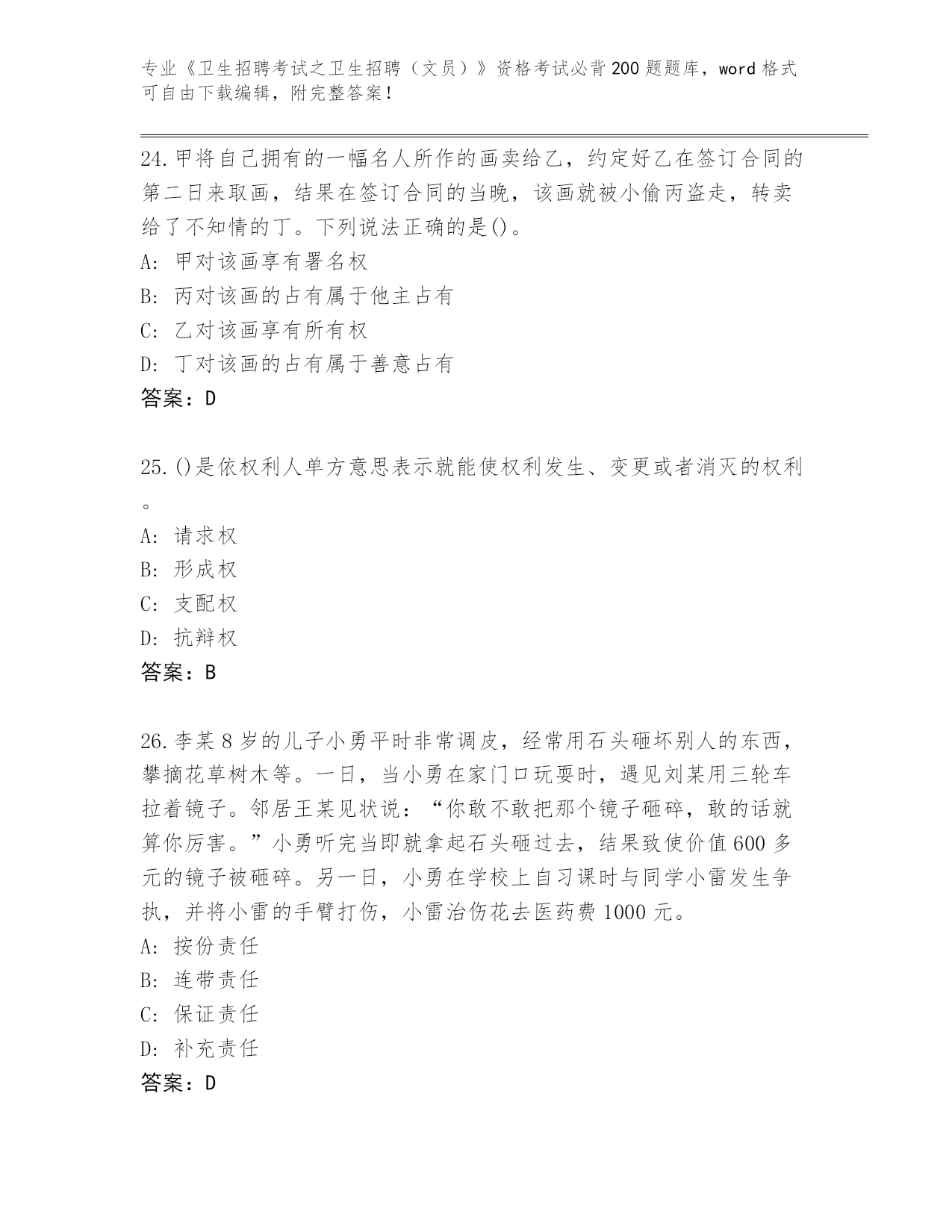 专业《卫生招聘考试之卫生招聘（文员）》资格考试必背200题题库，word格式可自由下载编辑，附完整答案！

24.甲将自己拥有的一幅名人所作的画卖给乙，约定好乙在签订合同的第二日来取画，结果在签订合同的当晚，该画就被小偷丙盗走，转卖给了不知情的丁。下列说法正确的是()。
A: 甲对该画享有署名权
B: 丙对该画的占有属于他主占有
C: 乙对该画享有所有权
D: 丁对该画的占有属于善意占有
答案：D

25.()是依权利人单方意思表示就能使权利发生、变更或者消灭的权利。
A: 请求权
B: 形成权
C: 支配权
D: 抗辩权
答案：B

26.李某8岁的儿子小勇平时非常调皮，经常用石头砸坏别人的东西，攀摘花草树木等。一日，当小勇在家门口玩耍时，遇见刘某用三轮车拉着镜子。邻居王某见状说：“你敢不敢把那个镜子砸碎，敢的话就算你厉害。”小勇听完当即就拿起石头砸过去，结果致使价值600多元的镜子被砸碎。另一日，小勇在学校上自习课时与同学小雷发生争执，并将小雷的手臂打伤，小雷治伤花去医药费1000元。
A: 按份责任
B: 连带责任
C: 保证责任
D: 补充责任
答案：D